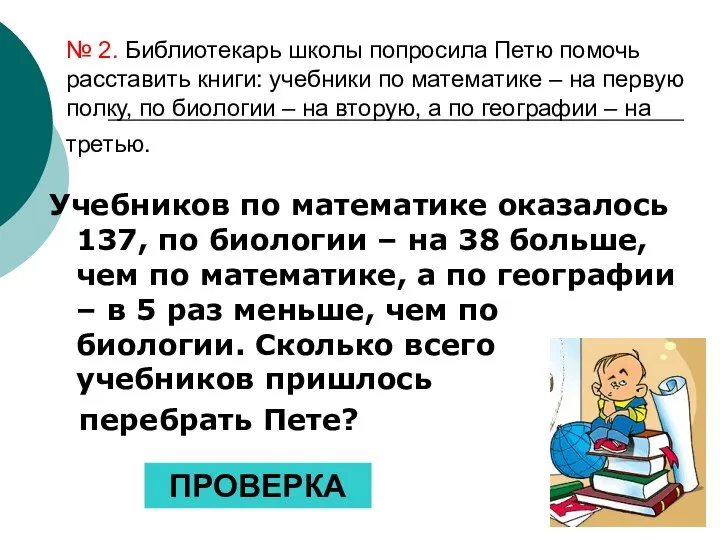 № 2. Библиотекарь школы попросила Петю помочь расставить книги: учебники по математике – на первую полку, по биологии – на вторую, а по географии – на третью.

Учебников по математике оказалось 137, по биологии – на 38 больше, чем по математике, а по географии – в 5 раз меньше, чем по биологии. Сколько всего учебников пришлось перебрать Пете?

ПРОВЕРКА